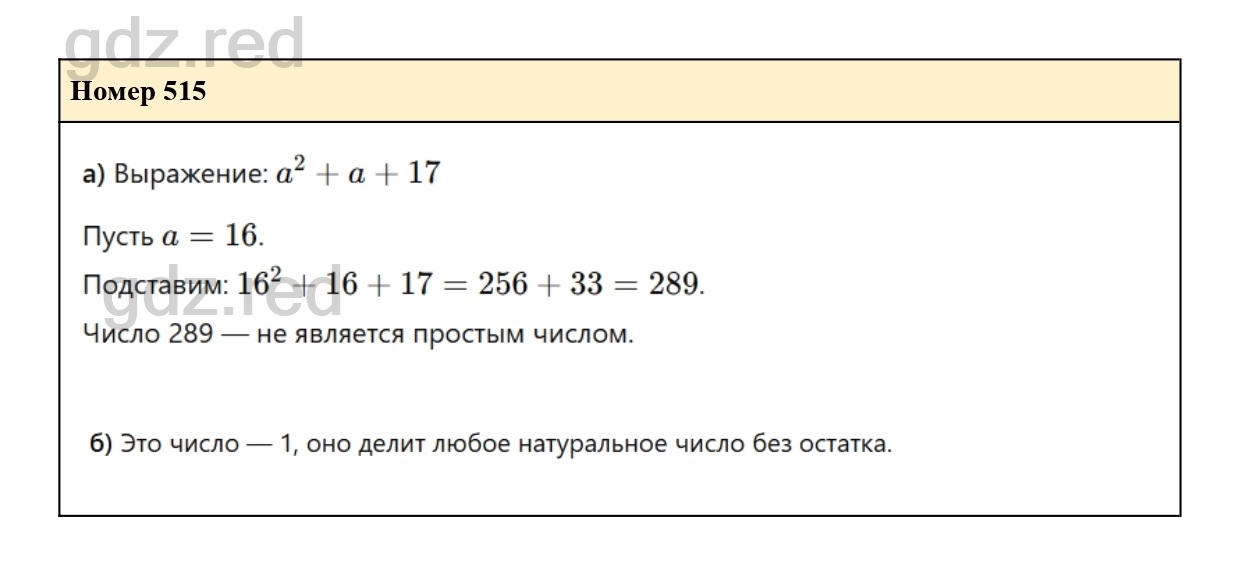 Номер 515

а) Выражение: $a^2 + a + 17$

Пусть $a = 16$.

Подставим: $16^2 + 16 + 17 = 256 + 33 = 289$.

Число 289 — не является простым числом.

б) Это число — 1, оно делит любое натуральное число без остатка.

gdz.red